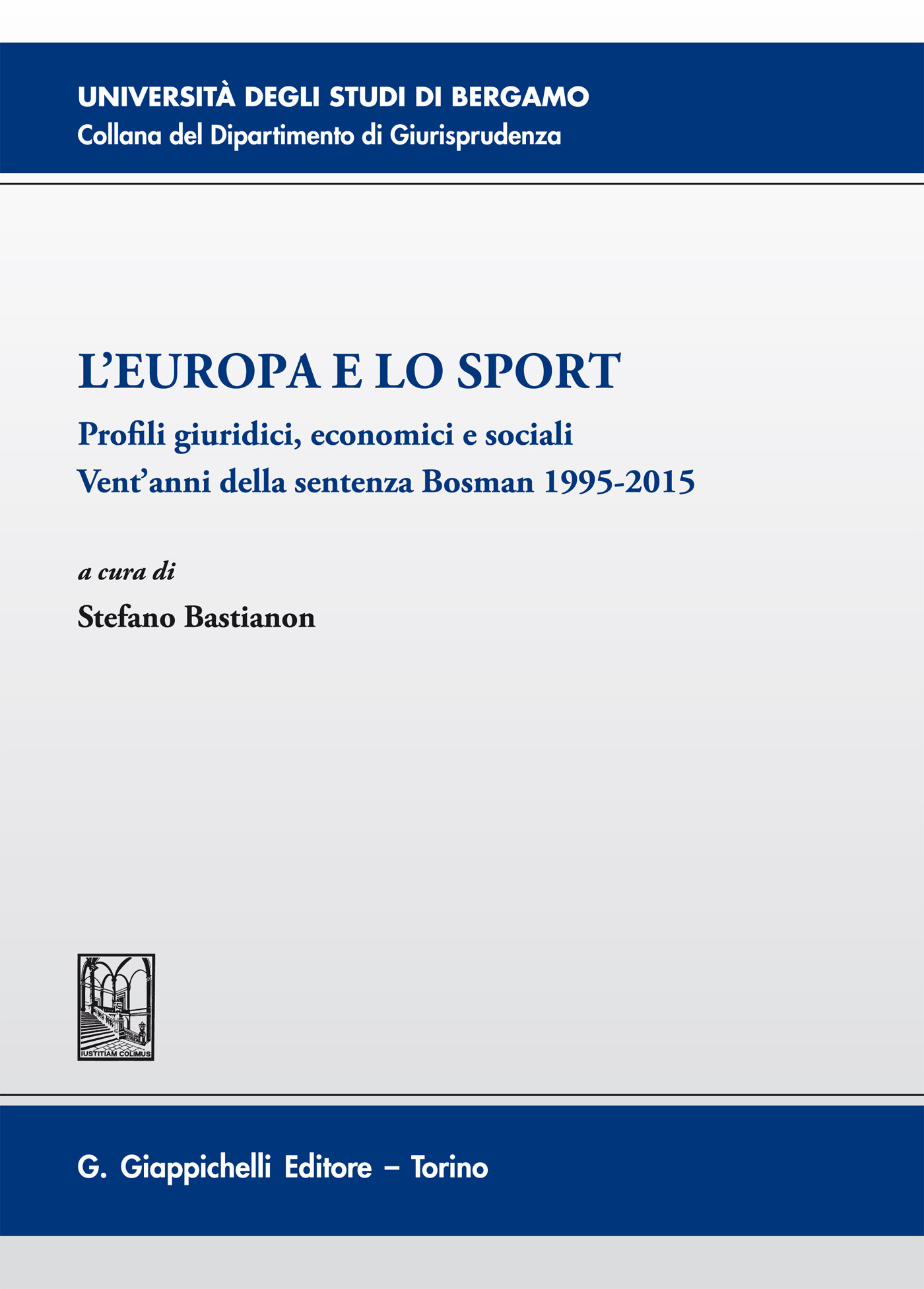 UNIVERSITÀ DEGLI STUDI DI BERGAMO
Collana del Dipartimento di Giurisprudenza

L'EUROPA E LO SPORT

Profili giuridici, economici e sociali
Vent'anni della sentenza Bosman 1995-2015

a cura di
Stefano Bastianon

IUSTITIAM COLIMUS

G. Giappichelli Editore – Torino